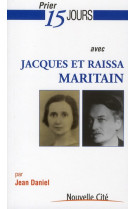 Prier
15 JOURS

avec

JACQUES ET RAISSA
MARITAIN

par
Jean Daniel

Nouvelle Cité